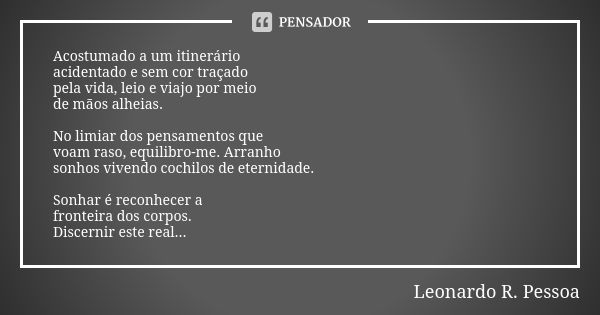 PENSADOR

Acostumado a um itinerário
acidentado e sem cor traçado
pela vida, leio e viajo por meio
de mãos alheias.

No limiar dos pensamentos que
voam raso, equilibro-me. Arranho
sonhos vivendo cochilos de eternidade.

Sonhar é reconhecer a
fronteira dos corpos.
Discernir este real...

Leonardo R. Pessoa